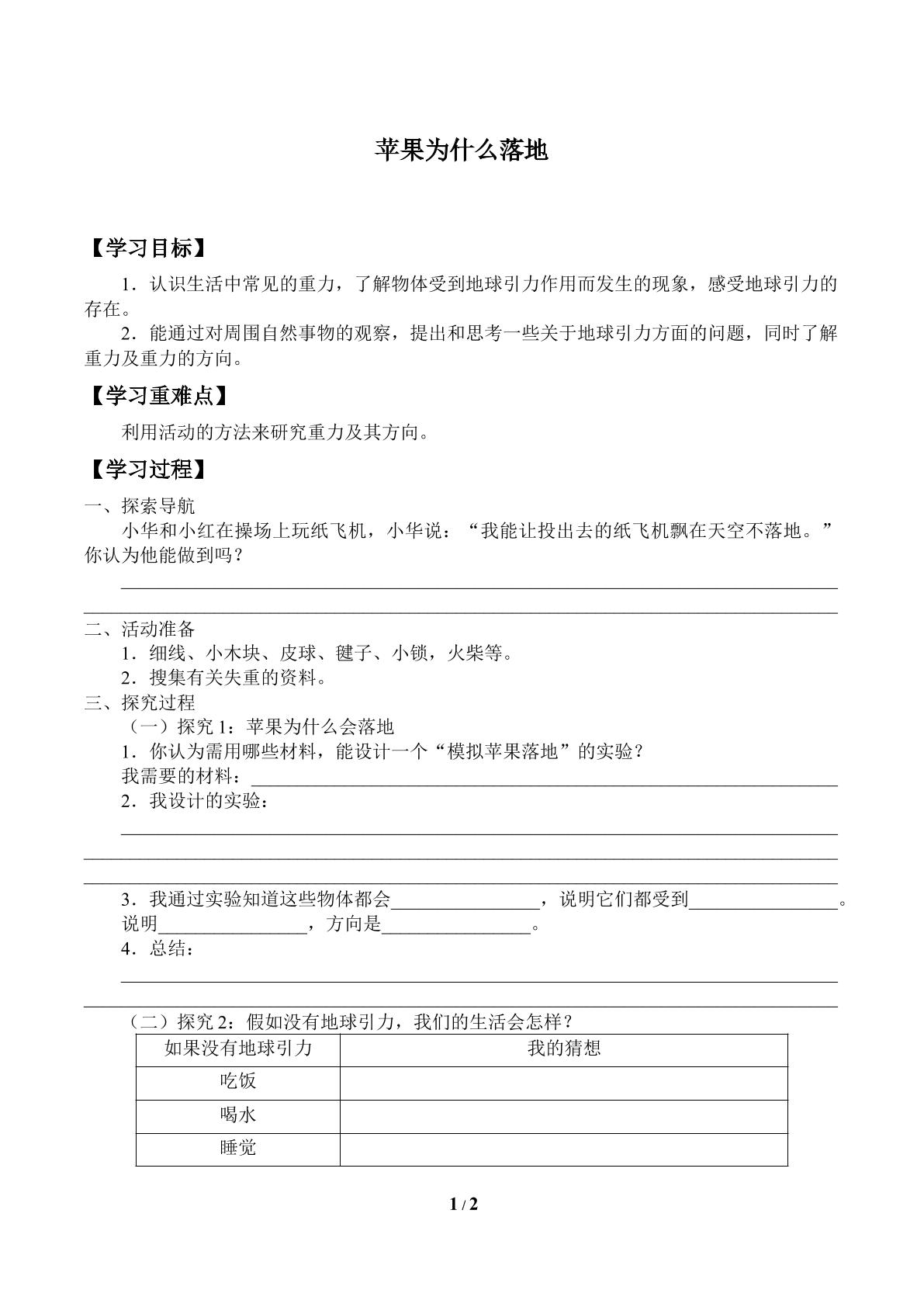 苹果为什么落地

【学习目标】

1．认识生活中常见的重力，了解物体受到地球引力作用而发生的现象，感受地球引力的存在。

2．能通过对周围自然事物的观察，提出和思考一些关于地球引力方面的问题，同时了解重力及重力的方向。

【学习重难点】

利用活动的方法来研究重力及其方向。

【学习过程】

一、探索导航

小华和小红在操场上玩纸飞机，小华说：“我能让投出去的纸飞机飘在天空不落地。”你认为他能做到吗？

____

____

二、活动准备

1．细线、小木块、皮球、毽子、小锁，火柴等。

2．搜集有关失重的资料。

三、探究过程

（一）探究1：苹果为什么会落地

1．你认为需用哪些材料，能设计一个“模拟苹果落地”的实验？

我需要的材料：____

2．我设计的实验：

____

____

____

3．我通过实验知道这些物体都会____，说明它们都受到____。说明____，方向是____。

4．总结：

____

____

（二）探究2：假如没有地球引力，我们的生活会怎样？

| 如果没有地球引力 | 我的猜想 |
|---|---|
| 吃饭 | |
| 喝水 | |
| 睡觉 | |

1 / 2